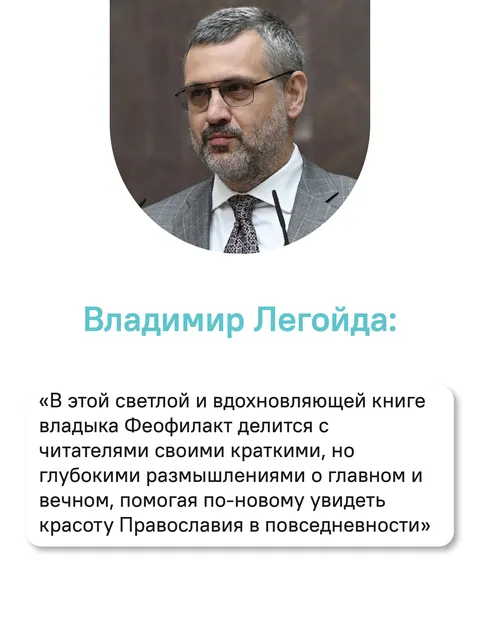 Владимир Легойда:

«В этой светлой и вдохновляющей книге владыка Феофилакт делится с читателями своими краткими, но глубокими размышлениями о главном и вечном, помогая по-новому увидеть красоту Православия в повседневности»